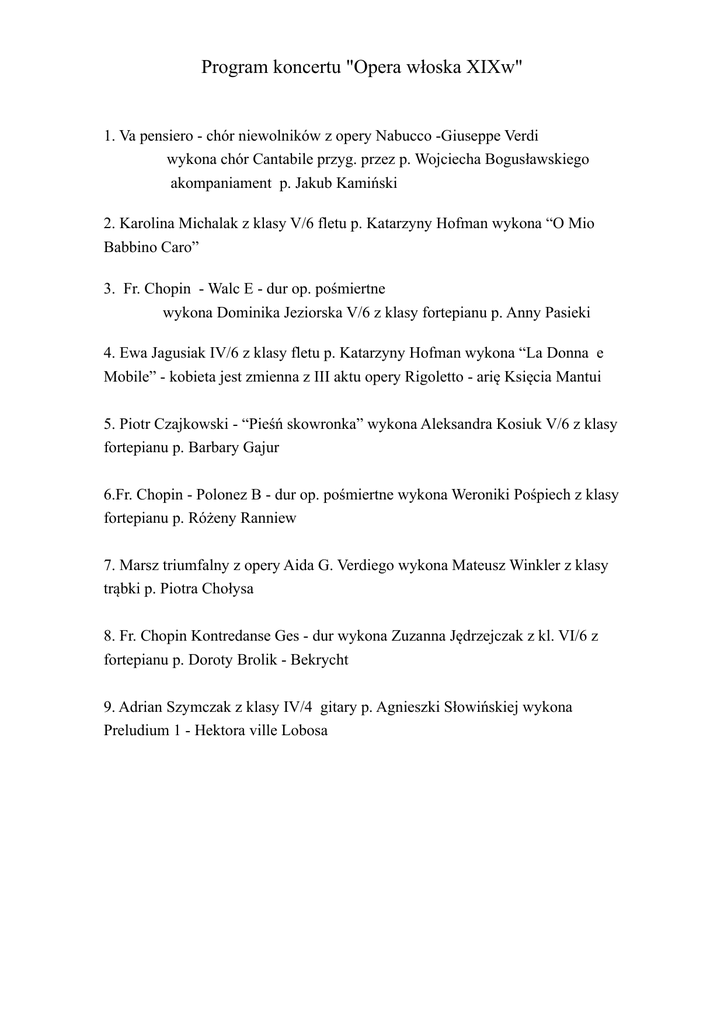 Program koncertu "Opera włoska XIXw"

1. Va pensiero - chór niewolników z opery Nabucco -Giuseppe Verdi
wykona chór Cantabile przyg. przez p. Wojciecha Bogusławskiego
akompaniament p. Jakub Kamiński

2. Karolina Michalak z klasy V/6 fletu p. Katarzyny Hofman wykona “O Mio Babbino Caro”

3. Fr. Chopin - Walc E - dur op. pośmiertne
wykona Dominika Jeziorska V/6 z klasy fortepianu p. Anny Pasieki

4. Ewa Jagusiak IV/6 z klasy fletu p. Katarzyny Hofman wykona “La Donna e Mobile” - kobieta jest zmienna z III aktu opery Rigoletto - arię Księcia Mantui

5. Piotr Czajkowski - “Pieśń skowronka” wykona Aleksandra Kosiuk V/6 z klasy fortepianu p. Barbary Gajur

6.Fr. Chopin - Polonez B - dur op. pośmiertne wykona Weroniki Pośpiech z klasy fortepianu p. Różeny Ranniew

7. Marsz triumfalny z opery Aida G. Verdiego wykona Mateusz Winkler z klasy trąbki p. Piotra Chołysa

8. Fr. Chopin Kontredanse Ges - dur wykona Zuzanna Jędrzejczak z kl. VI/6 z fortepianu p. Doroty Brolik - Bekrycht

9. Adrian Szymczak z klasy IV/4 gitary p. Agnieszki Słowińskiej wykona Preludium 1 - Hektora ville Lobosa